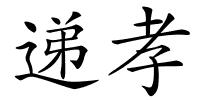 递孝